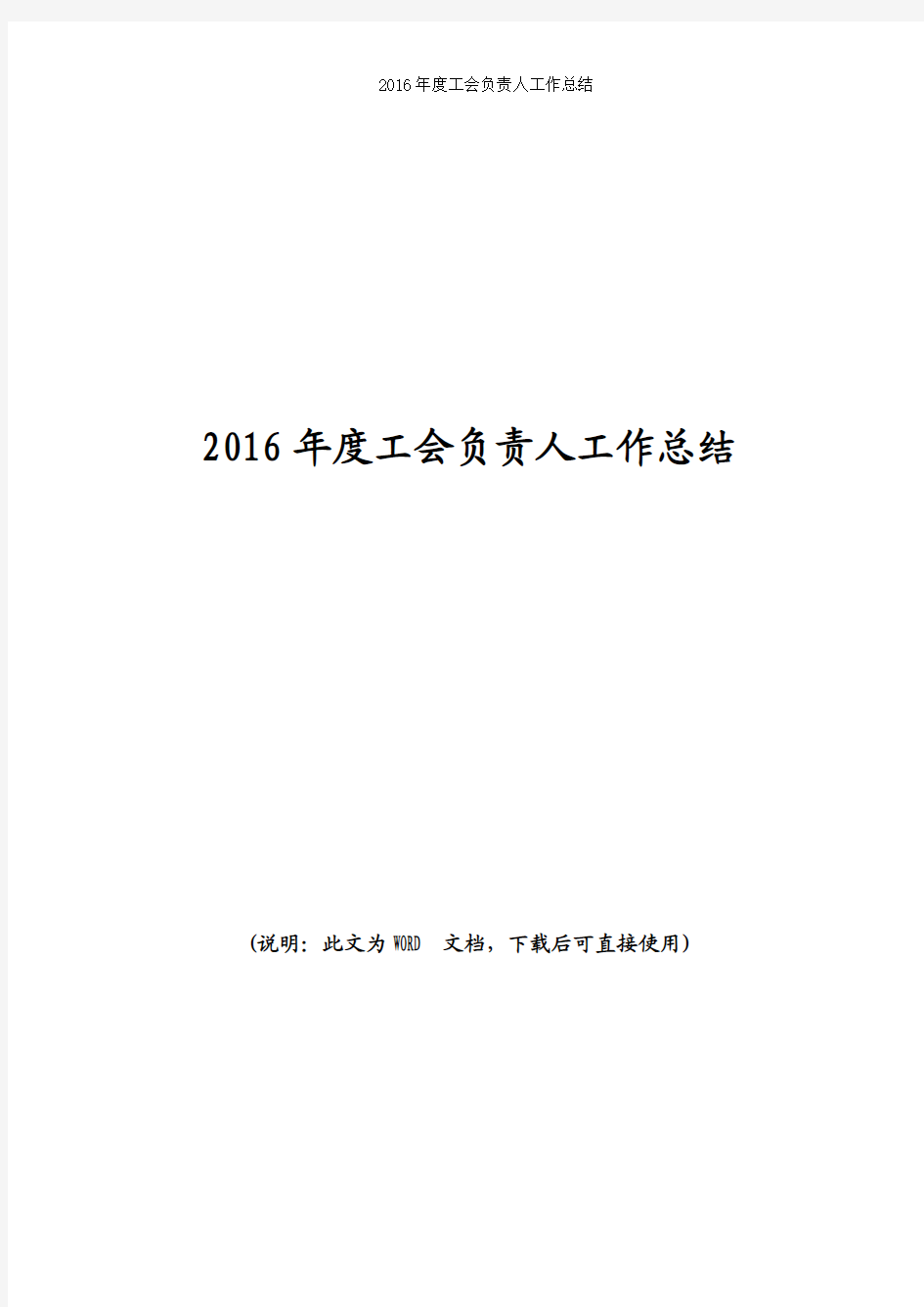 2016年度工会负责人工作总结

2016年度工会负责人工作总结

(说明：此文为WORD 文档，下载后可直接使用)